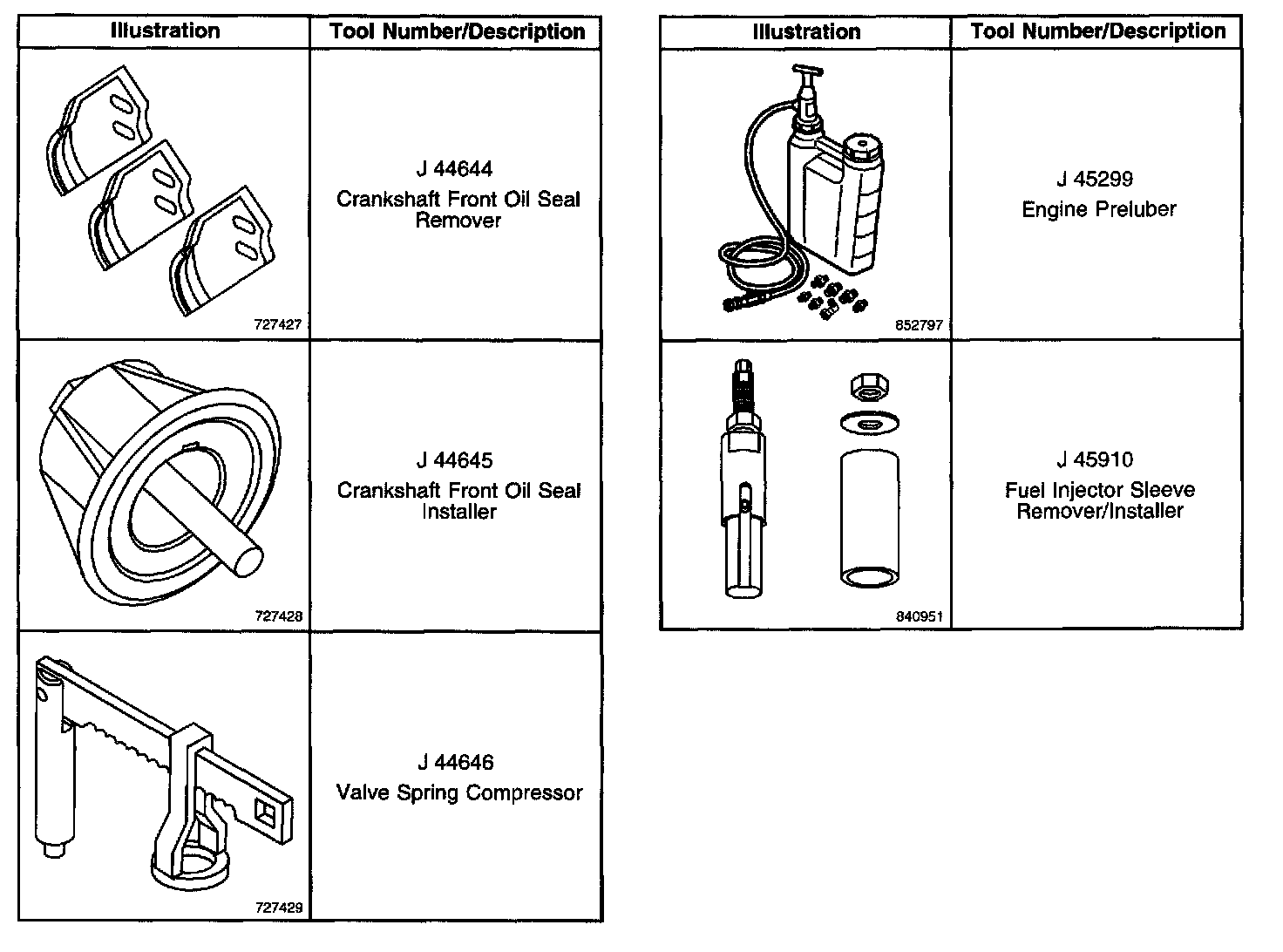 | Illustration | Tool Number/Description |
|---|---|
| 727427 | J 44644 Crankshaft Front Oil Seal Remover |
| 727428 | J 44645 Crankshaft Front Oil Seal Installer |
| 727429 | J 44646 Valve Spring Compressor |

| Illustration | Tool Number/Description |
|---|---|
| 852797 | J 45299 Engine Preluber |
| 840951 | J 45910 Fuel Injector Sleeve Remover/Installer |